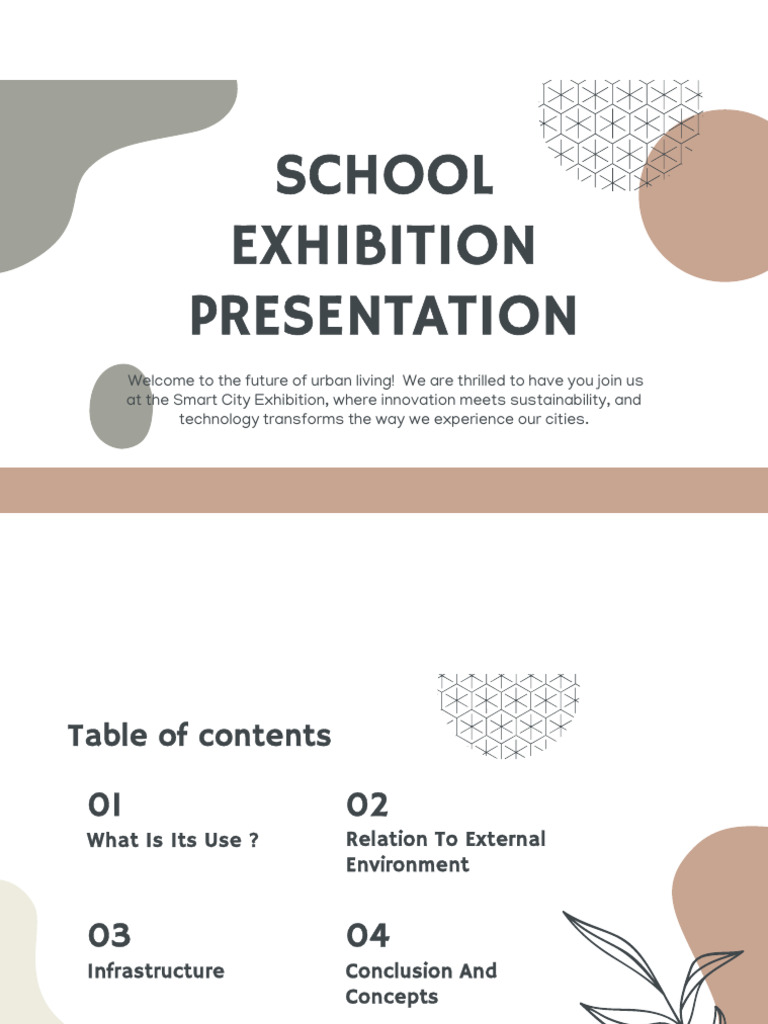 SCHOOL EXHIBITION PRESENTATION

Welcome to the future of urban living! We are thrilled to have you join us at the Smart City Exhibition, where innovation meets sustainability, and technology transforms the way we experience our cities.

Table of contents

01
What Is Its Use ?

02
Relation To External Environment

03
Infrastructure

04
Conclusion And Concepts